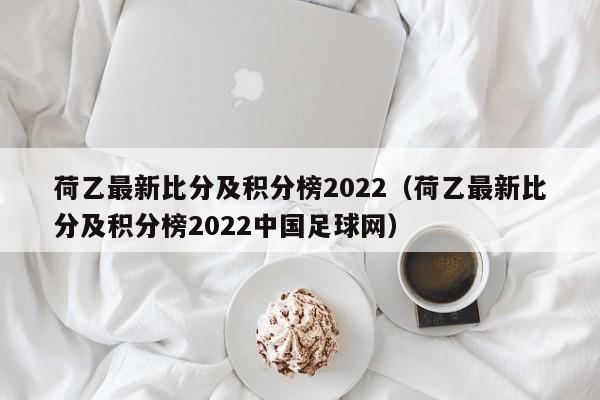 荷乙最新比分及积分榜2022（荷乙最新比分及积分榜2022中国足球网）